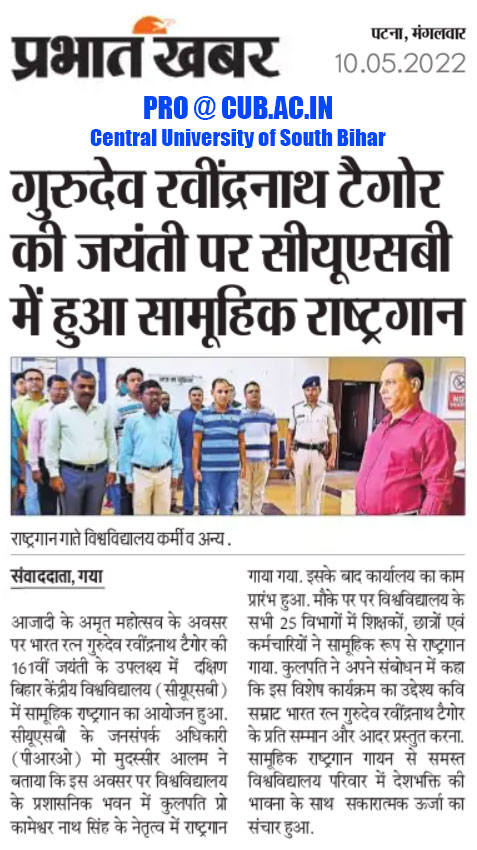 प्रभात खबर

पटना, मंगलवार
10.05.2022

PRO @ CUB.AC.IN
Central University of South Bihar

गुरुदेव रवींद्रनाथ टैगोर की जयंती पर सीयूएसबी में हुआ सामूहिक राष्ट्रगान

राष्ट्रगान गाते विश्वविद्यालय कर्मी व अन्य .

संवाददाता, गया

आजादी के अमृत महोत्सव के अवसर पर भारत रत्न गुरुदेव रवींद्रनाथ टैगोर की 161वीं जयंती के उपलक्ष्य में दक्षिण बिहार केंद्रीय विश्वविद्यालय (सीयूएसबी) में सामूहिक राष्ट्रगान का आयोजन हुआ. सीयूएसबी के जनसंपर्क अधिकारी (पीआरओ) मो मुदस्सीर आलम ने बताया कि इस अवसर पर विश्वविद्यालय के प्रशासनिक भवन में कुलपति प्रो कामेश्वर नाथ सिंह के नेतृत्व में राष्ट्रगान गाया गया. इसके बाद कार्यालय का काम प्रारंभ हुआ. मौके पर पर विश्वविद्यालय के सभी 25 विभागों में शिक्षकों, छात्रों एवं कर्मचारियों ने सामूहिक रूप से राष्ट्रगान गाया. कुलपति ने अपने संबोधन में कहा कि इस विशेष कार्यक्रम का उद्देश्य कवि सम्राट भारत रत्न गुरुदेव रवींद्रनाथ टैगोर के प्रति सम्मान और आदर प्रस्तुत करना. सामूहिक राष्ट्रगान गायन से समस्त विश्वविद्यालय परिवार में देशभक्ति की भावना के साथ सकारात्मक ऊर्जा का संचार हुआ.